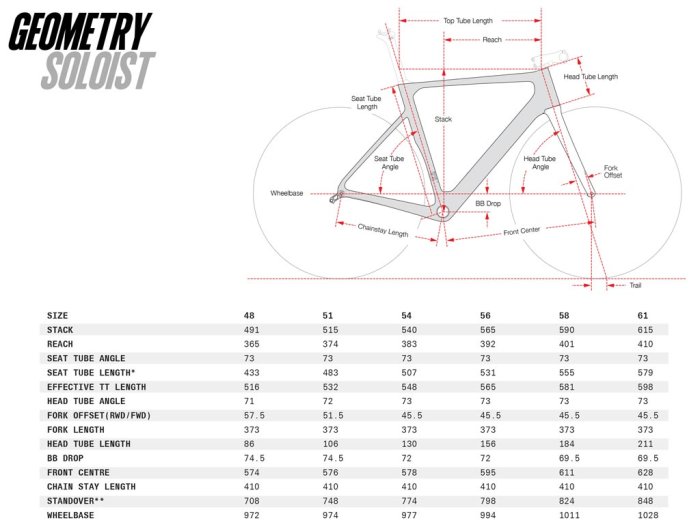 GEOMETRY
SOLOIST

Top Tube Length
Reach
Head Tube Length
Seat Tube Length
Stack
Seat Tube Angle
Head Tube Angle
Fork Offset
Wheelbase
BB Drop
Chainstay Length
Front Center
Trail

| SIZE | 48 | 51 | 54 | 56 | 58 | 61 |
|---|---|---|---|---|---|---|
| STACK | 491 | 515 | 540 | 565 | 590 | 615 |
| REACH | 365 | 374 | 383 | 392 | 401 | 410 |
| SEAT TUBE ANGLE | 73 | 73 | 73 | 73 | 73 | 73 |
| SEAT TUBE LENGTH* | 433 | 483 | 507 | 531 | 555 | 579 |
| EFFECTIVE TT LENGTH | 516 | 532 | 548 | 565 | 581 | 598 |
| HEAD TUBE ANGLE | 71 | 72 | 73 | 73 | 73 | 73 |
| FORK OFFSET(RWD/FWD) | 57.5 | 51.5 | 45.5 | 45.5 | 45.5 | 45.5 |
| FORK LENGTH | 373 | 373 | 373 | 373 | 373 | 373 |
| HEAD TUBE LENGTH | 86 | 106 | 130 | 156 | 184 | 211 |
| BB DROP | 74.5 | 74.5 | 72 | 72 | 69.5 | 69.5 |
| FRONT CENTRE | 574 | 576 | 578 | 595 | 611 | 628 |
| CHAIN STAY LENGTH | 410 | 410 | 410 | 410 | 410 | 410 |
| STANDOVER** | 708 | 748 | 774 | 798 | 824 | 848 |
| WHEELBASE | 972 | 974 | 977 | 994 | 1011 | 1028 |